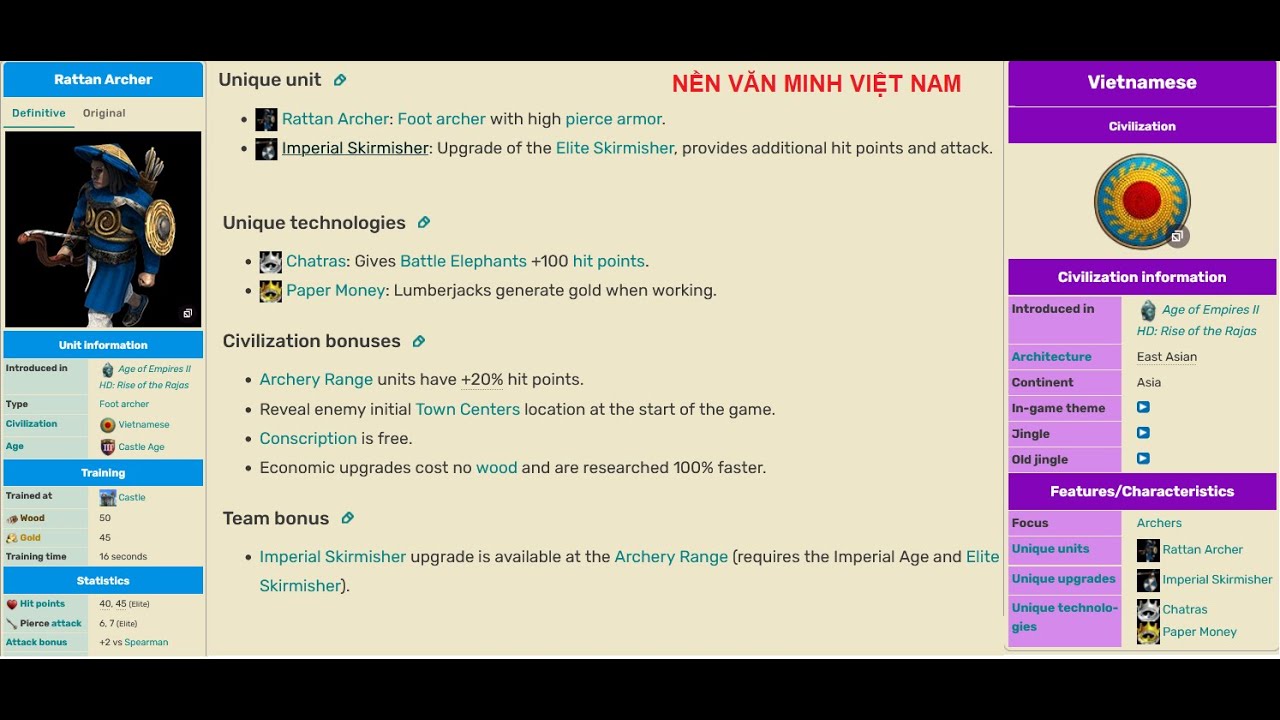 Rattan Archer

Definitive Original

Unit information

| Introduced in | Age of Empires II HD: Rise of the Rajas |
|---|---|
| Type | Foot archer |
| Civilization | Vietnamese |
| Age | Castle Age |

Training

| Trained at | Castle |
|---|---|
| Wood | 50 |
| Gold | 45 |
| Training time | 16 seconds |

Statistics

| Hit points | 40, 45 (Elite) |
|---|---|
| Pierce attack | 6, 7 (Elite) |
| Attack bonus | +2 vs Spearman |

Unique unit

NỀN VĂN MINH VIỆT NAM

- Rattan Archer: Foot archer with high pierce armor.
- Imperial Skirmisher: Upgrade of the Elite Skirmisher, provides additional hit points and attack.

Unique technologies

- Chatras: Gives Battle Elephants +100 hit points.
- Paper Money: Lumberjacks generate gold when working.

Civilization bonuses

- Archery Range units have +20% hit points.
- Reveal enemy initial Town Centers location at the start of the game.
- Conscription is free.
- Economic upgrades cost no wood and are researched 100% faster.

Team bonus

- Imperial Skirmisher upgrade is available at the Archery Range (requires the Imperial Age and Elite Skirmisher).

Vietnamese

Civilization

Civilization information

| Introduced in | Age of Empires II HD: Rise of the Rajas |
|---|---|
| Architecture | East Asian |
| Continent | Asia |
| In-game theme | |
| Jingle | |
| Old jingle | |

Features/Characteristics

| Focus | Archers |
|---|---|
| Unique units | Rattan Archer |
| Unique upgrades | Imperial Skirmisher |
| Unique technologies | Chatras Paper Money |